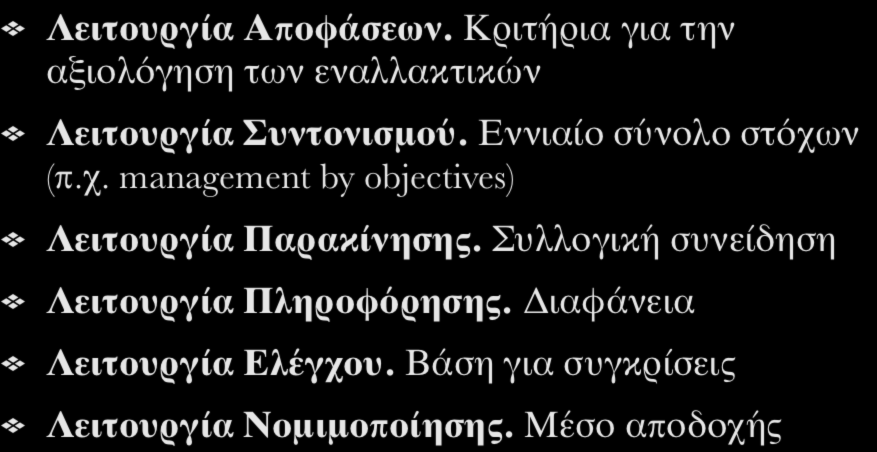 Λειτουργία Αποφάσεων. Κριτήρια για την αξιολόγηση των εναλλακτικών

Λειτουργία Συντονισμού. Εννιαίο σύνολο στόχων (π.χ. management by objectives)

Λειτουργία Παρακίνησης. Συλλογική συνείδηση

Λειτουργία Πληροφόρησης. Διαφάνεια

Λειτουργία Ελέγχου. Βάση για συγκρίσεις

Λειτουργία Νομιμοποίησης. Μέσο αποδοχής